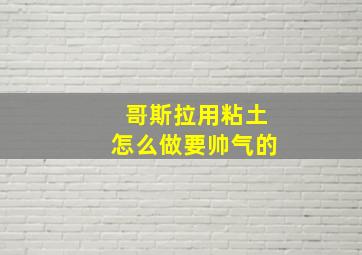 哥斯拉用粘土
怎么做要帅气的